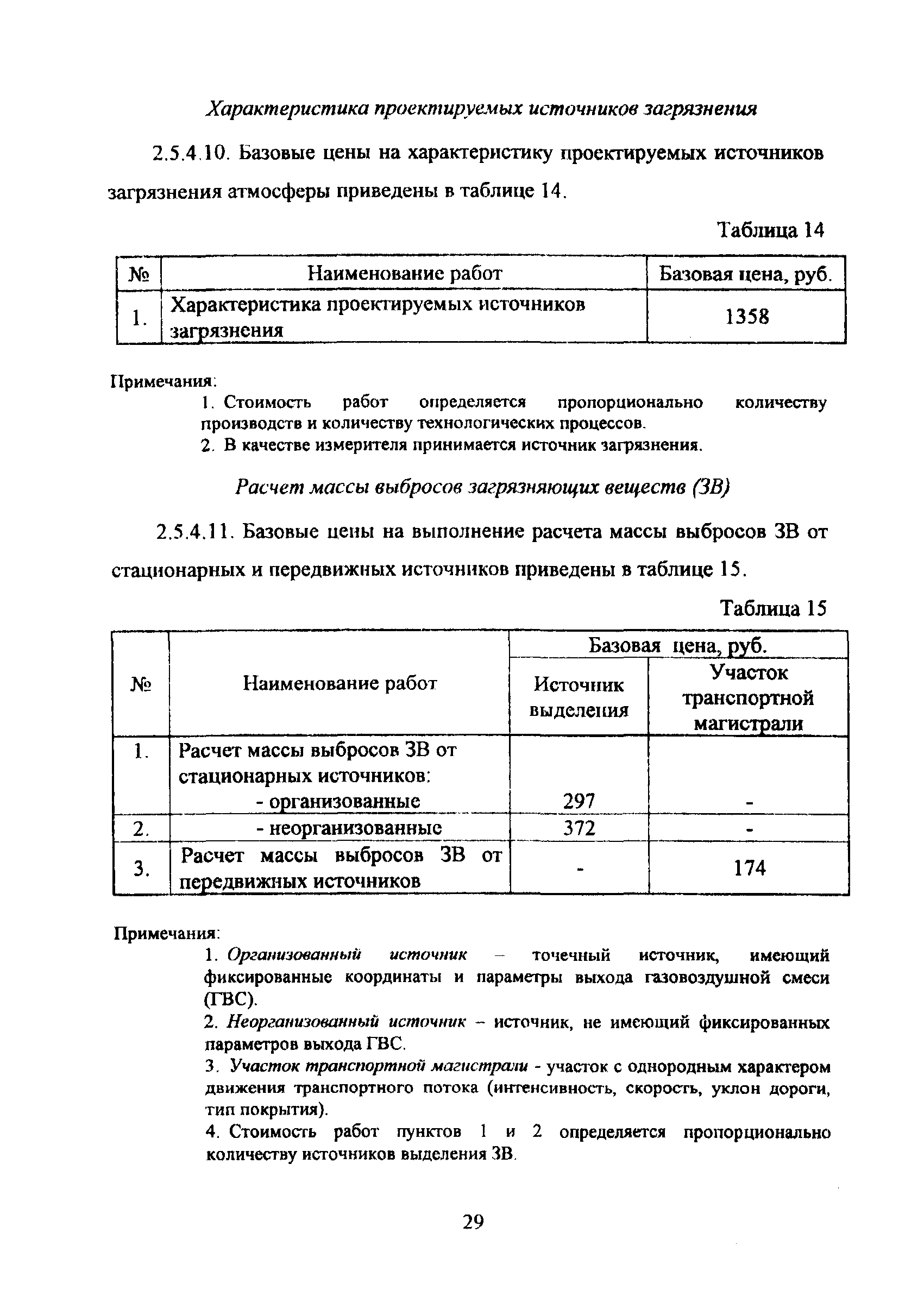 Характеристика проектируемых источников загрязнения

2.5.4.10. Базовые цены на характеристику проектируемых источников загрязнения атмосферы приведены в таблице 14.

Таблица 14

| № | Наименование работ | Базовая цена, руб. |
|---|---|---|
| 1. | Характеристика проектируемых источников загрязнения | 1358 |

Примечания:
1. Стоимость работ определяется пропорционально количеству производств и количеству технологических процессов.
2. В качестве измерителя принимается источник загрязнения.

Расчет массы выбросов загрязняющих веществ (ЗВ)

2.5.4.11. Базовые цены на выполнение расчета массы выбросов ЗВ от стационарных и передвижных источников приведены в таблице 15.

Таблица 15

| № | Наименование работ | Базовая цена, руб. Источник выделения | Базовая цена, руб. Участок транспортной магистрали |
|---|---|---|---|
| 1. | Расчет массы выбросов ЗВ от стационарных источников: - организованные | 297 | - |
| 2. | - неорганизованные | 372 | - |
| 3. | Расчет массы выбросов ЗВ от передвижных источников | - | 174 |

Примечания:
1. Организованный источник – точечный источник, имеющий фиксированные координаты и параметры выхода газовоздушной смеси (ГВС).
2. Неорганизованный источник – источник, не имеющий фиксированных параметров выхода ГВС.
3. Участок транспортной магистрали - участок с однородным характером движения транспортного потока (интенсивность, скорость, уклон дороги, тип покрытия).
4. Стоимость работ пунктов 1 и 2 определяется пропорционально количеству источников выделения ЗВ.

29